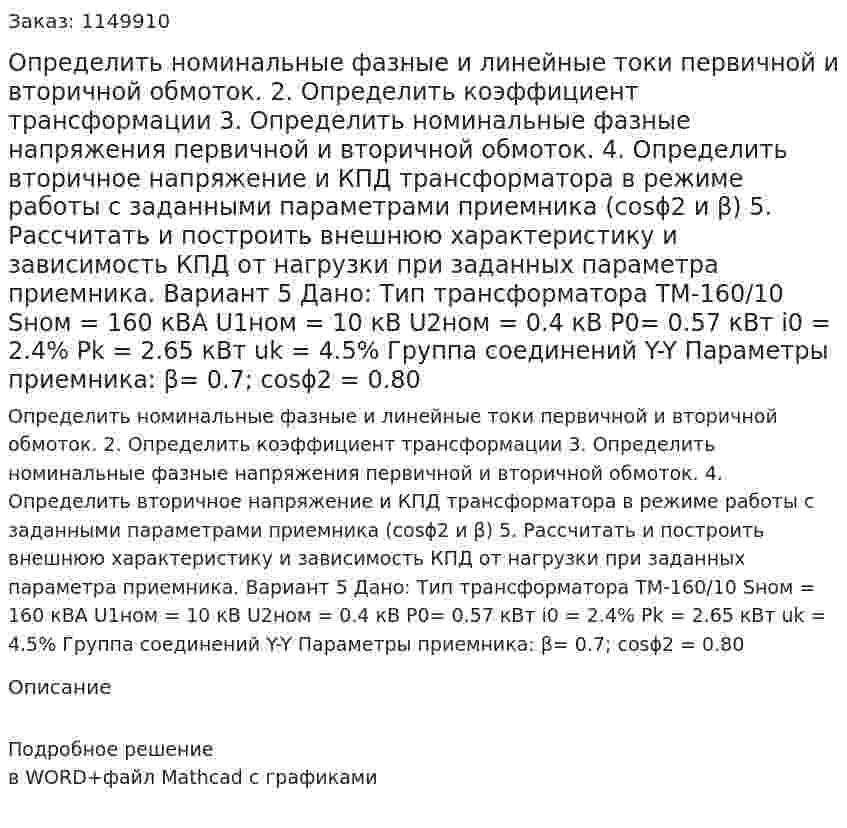 Заказ: 1149910

Определить номинальные фазные и линейные токи первичной и вторичной обмоток. 2. Определить коэффициент трансформации 3. Определить номинальные фазные напряжения первичной и вторичной обмоток. 4. Определить вторичное напряжение и КПД трансформатора в режиме работы с заданными параметрами приемника (cosϕ2 и β) 5. Рассчитать и построить внешнюю характеристику и зависимость КПД от нагрузки при заданных параметра приемника. Вариант 5 Дано: Тип трансформатора ТМ-160/10 Sном = 160 кВА U1ном = 10 кВ U2ном = 0.4 кВ P0= 0.57 кВт i0 = 2.4% Pk = 2.65 кВт uk = 4.5% Группа соединений Y-Y Параметры приемника: β= 0.7; cosϕ2 = 0.80

Определить номинальные фазные и линейные токи первичной и вторичной обмоток. 2. Определить коэффициент трансформации 3. Определить номинальные фазные напряжения первичной и вторичной обмоток. 4. Определить вторичное напряжение и КПД трансформатора в режиме работы с заданными параметрами приемника (cosϕ2 и β) 5. Рассчитать и построить внешнюю характеристику и зависимость КПД от нагрузки при заданных параметра приемника. Вариант 5 Дано: Тип трансформатора ТМ-160/10 Sном = 160 кВА U1ном = 10 кВ U2ном = 0.4 кВ P0= 0.57 кВт i0 = 2.4% Pk = 2.65 кВт uk = 4.5% Группа соединений Y-Y Параметры приемника: β= 0.7; cosϕ2 = 0.80

Описание

Подробное решение
в WORD+файл Mathcad с графиками